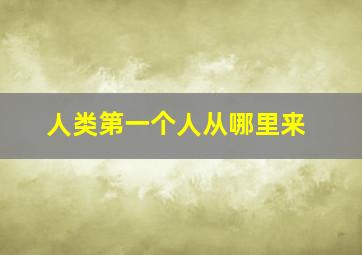 人类第一个人从哪里来